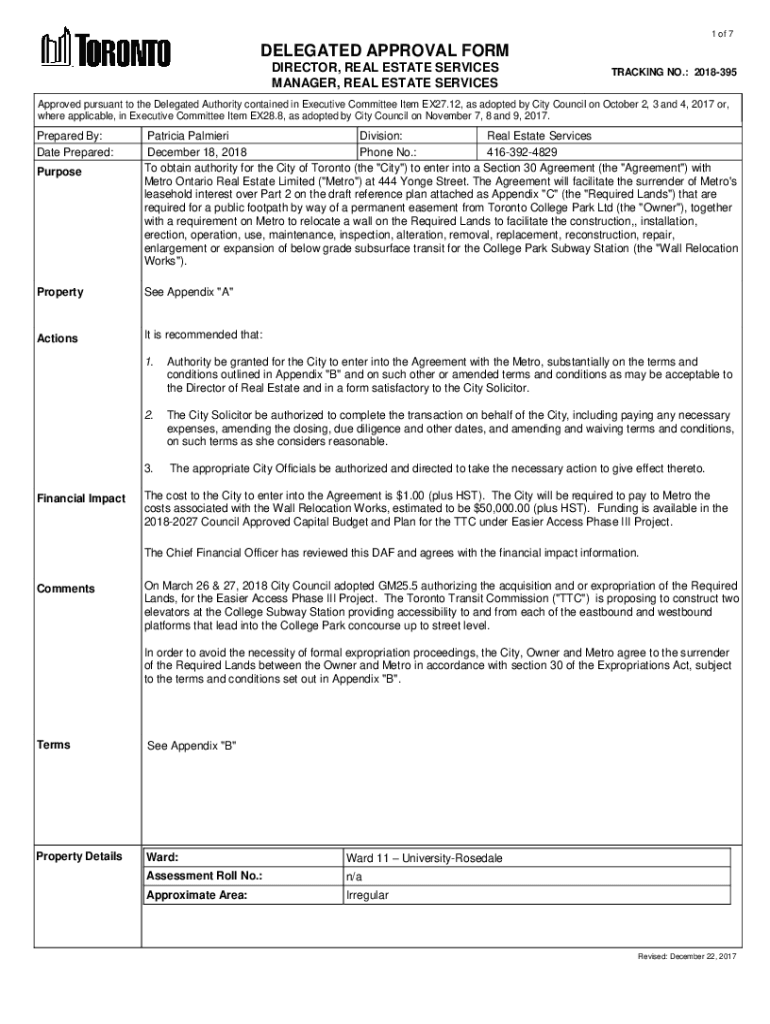 1 of 7

TORONTO

DELEGATED APPROVAL FORM
DIRECTOR, REAL ESTATE SERVICES
MANAGER, REAL ESTATE SERVICES

TRACKING NO.: 2018-395

Approved pursuant to the Delegated Authority contained in Executive Committee Item EX27.12, as adopted by City Council on October 2, 3 and 4, 2017 or, where applicable, in Executive Committee Item EX28.8, as adopted by City Council on November 7, 8 and 9, 2017.

| Prepared By: | Patricia Palmieri | Division: | Real Estate Services |
|---|---|---|---|
| Date Prepared: | December 18, 2018 | Phone No.: | 416-392-4829 |

Purpose

To obtain authority for the City of Toronto (the "City") to enter into a Section 30 Agreement (the "Agreement") with Metro Ontario Real Estate Limited ("Metro") at 444 Yonge Street. The Agreement will facilitate the surrender of Metro's leasehold interest over Part 2 on the draft reference plan attached as Appendix "C" (the "Required Lands") that are required for a public footpath by way of a permanent easement from Toronto College Park Ltd (the "Owner"), together with a requirement on Metro to relocate a wall on the Required Lands to facilitate the construction,, installation, erection, operation, use, maintenance, inspection, alteration, removal, replacement, reconstruction, repair, enlargement or expansion of below grade subsurface transit for the College Park Subway Station (the "Wall Relocation Works").

Property

See Appendix "A"

Actions

It is recommended that:

1. Authority be granted for the City to enter into the Agreement with the Metro, substantially on the terms and conditions outlined in Appendix "B" and on such other or amended terms and conditions as may be acceptable to the Director of Real Estate and in a form satisfactory to the City Solicitor.

2. The City Solicitor be authorized to complete the transaction on behalf of the City, including paying any necessary expenses, amending the closing, due diligence and other dates, and amending and waiving terms and conditions, on such terms as she considers reasonable.

3. The appropriate City Officials be authorized and directed to take the necessary action to give effect thereto.

Financial Impact

The cost to the City to enter into the Agreement is $1.00 (plus HST). The City will be required to pay to Metro the costs associated with the Wall Relocation Works, estimated to be $50,000.00 (plus HST). Funding is available in the 2018-2027 Council Approved Capital Budget and Plan for the TTC under Easier Access Phase III Project.

The Chief Financial Officer has reviewed this DAF and agrees with the financial impact information.

Comments

On March 26 & 27, 2018 City Council adopted GM25.5 authorizing the acquisition and or expropriation of the Required Lands, for the Easier Access Phase III Project. The Toronto Transit Commission ("TTC") is proposing to construct two elevators at the College Subway Station providing accessibility to and from each of the eastbound and westbound platforms that lead into the College Park concourse up to street level.

In order to avoid the necessity of formal expropriation proceedings, the City, Owner and Metro agree to the surrender of the Required Lands between the Owner and Metro in accordance with section 30 of the Expropriations Act, subject to the terms and conditions set out in Appendix "B".

Terms

See Appendix "B"

Property Details

| Ward: | Ward 11 – University-Rosedale |
|---|---|
| Assessment Roll No.: | n/a |
| Approximate Area: | Irregular |

Revised: December 22, 2017